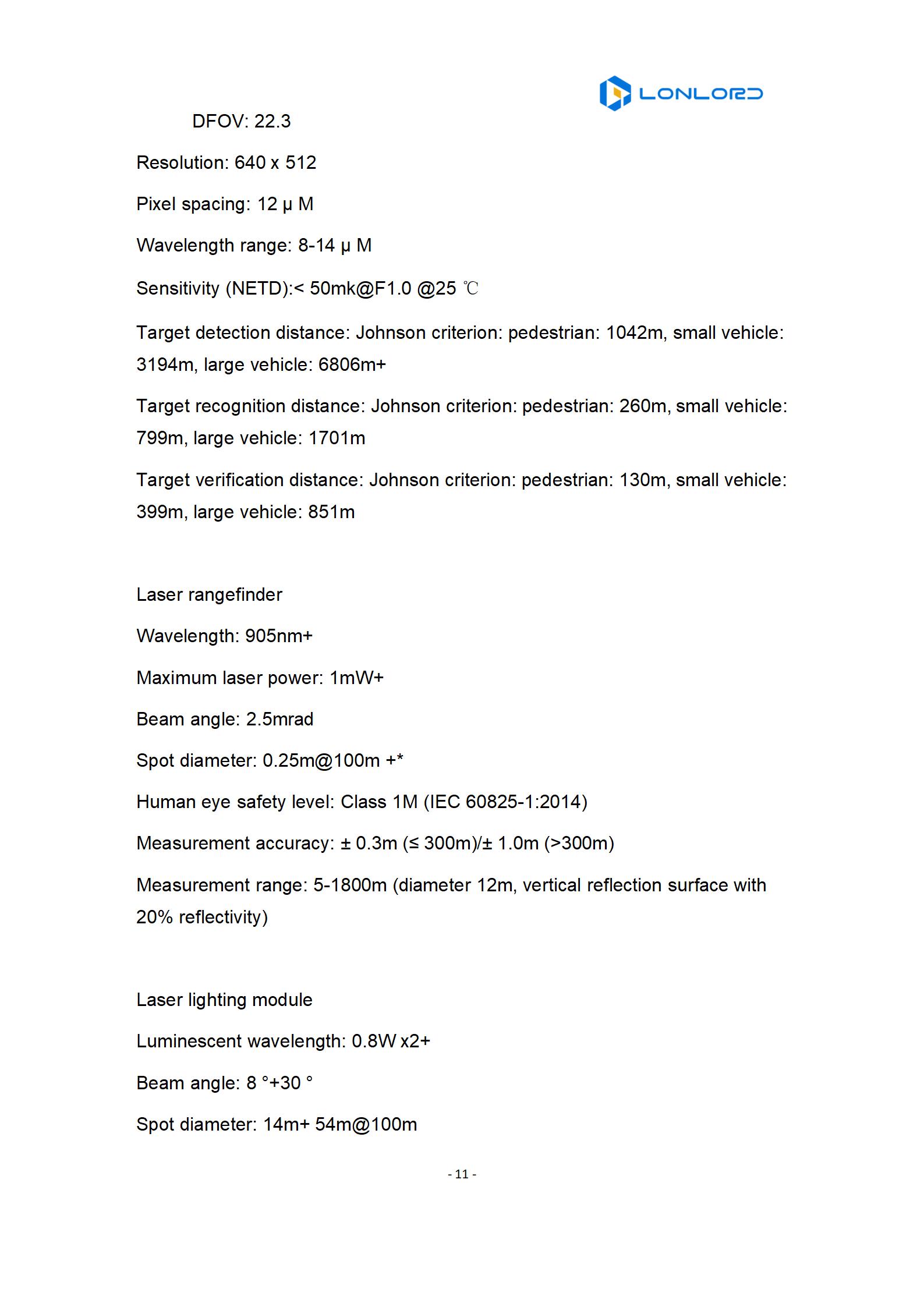 LONLORD

DFOV: 22.3

Resolution: 640 x 512

Pixel spacing: 12 μ M

Wavelength range: 8-14 μ M

Sensitivity (NETD):< 50mk@F1.0 @25 ℃

Target detection distance: Johnson criterion: pedestrian: 1042m, small vehicle: 3194m, large vehicle: 6806m+

Target recognition distance: Johnson criterion: pedestrian: 260m, small vehicle: 799m, large vehicle: 1701m

Target verification distance: Johnson criterion: pedestrian: 130m, small vehicle: 399m, large vehicle: 851m

Laser rangefinder

Wavelength: 905nm+

Maximum laser power: 1mW+

Beam angle: 2.5mrad

Spot diameter: 0.25m@100m +*

Human eye safety level: Class 1M (IEC 60825-1:2014)

Measurement accuracy: ± 0.3m (≤ 300m)/± 1.0m (>300m)

Measurement range: 5-1800m (diameter 12m, vertical reflection surface with 20% reflectivity)

Laser lighting module

Luminescent wavelength: 0.8W x2+

Beam angle: 8 °+30 °

Spot diameter: 14m+ 54m@100m

- 11 -